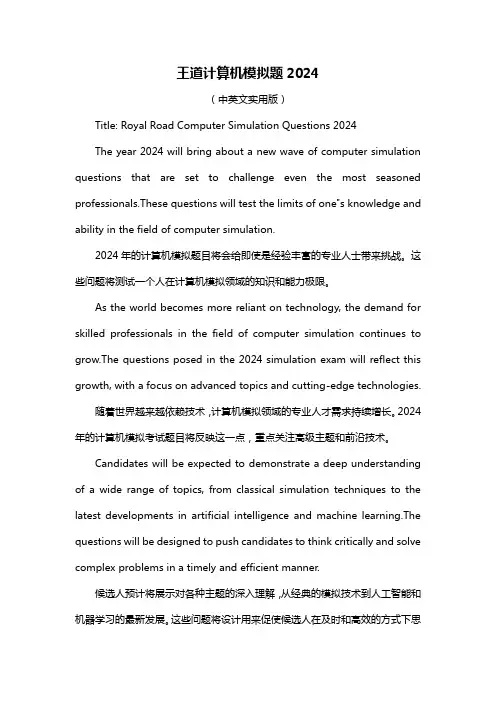 王道计算机模拟题 2024

（中英文实用版）

Title: Royal Road Computer Simulation Questions 2024

The year 2024 will bring about a new wave of computer simulation questions that are set to challenge even the most seasoned professionals.These questions will test the limits of one"s knowledge and ability in the field of computer simulation.

2024 年的计算机模拟题目将会给即使是经验丰富的专业人士带来挑战。这些问题将测试一个人在计算机模拟领域的知识和能力极限。

As the world becomes more reliant on technology, the demand for skilled professionals in the field of computer simulation continues to grow.The questions posed in the 2024 simulation exam will reflect this growth, with a focus on advanced topics and cutting-edge technologies.

随着世界越来越依赖技术，计算机模拟领域的专业人才需求持续增长。2024 年的计算机模拟考试题目将反映这一点，重点关注高级主题和前沿技术。

Candidates will be expected to demonstrate a deep understanding of a wide range of topics, from classical simulation techniques to the latest developments in artificial intelligence and machine learning.The questions will be designed to push candidates to think critically and solve complex problems in a timely and efficient manner.

候选人预计将展示对各种主题的深入理解，从经典的模拟技术到人工智能和机器学习的最新发展。这些问题将设计用来促使候选人在及时和高效的方式下思